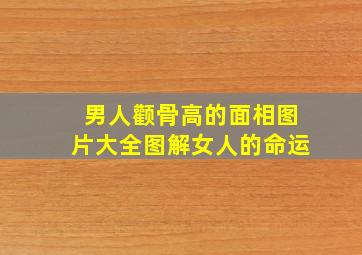 男人颧骨高的面相图片大全图解女人的命运